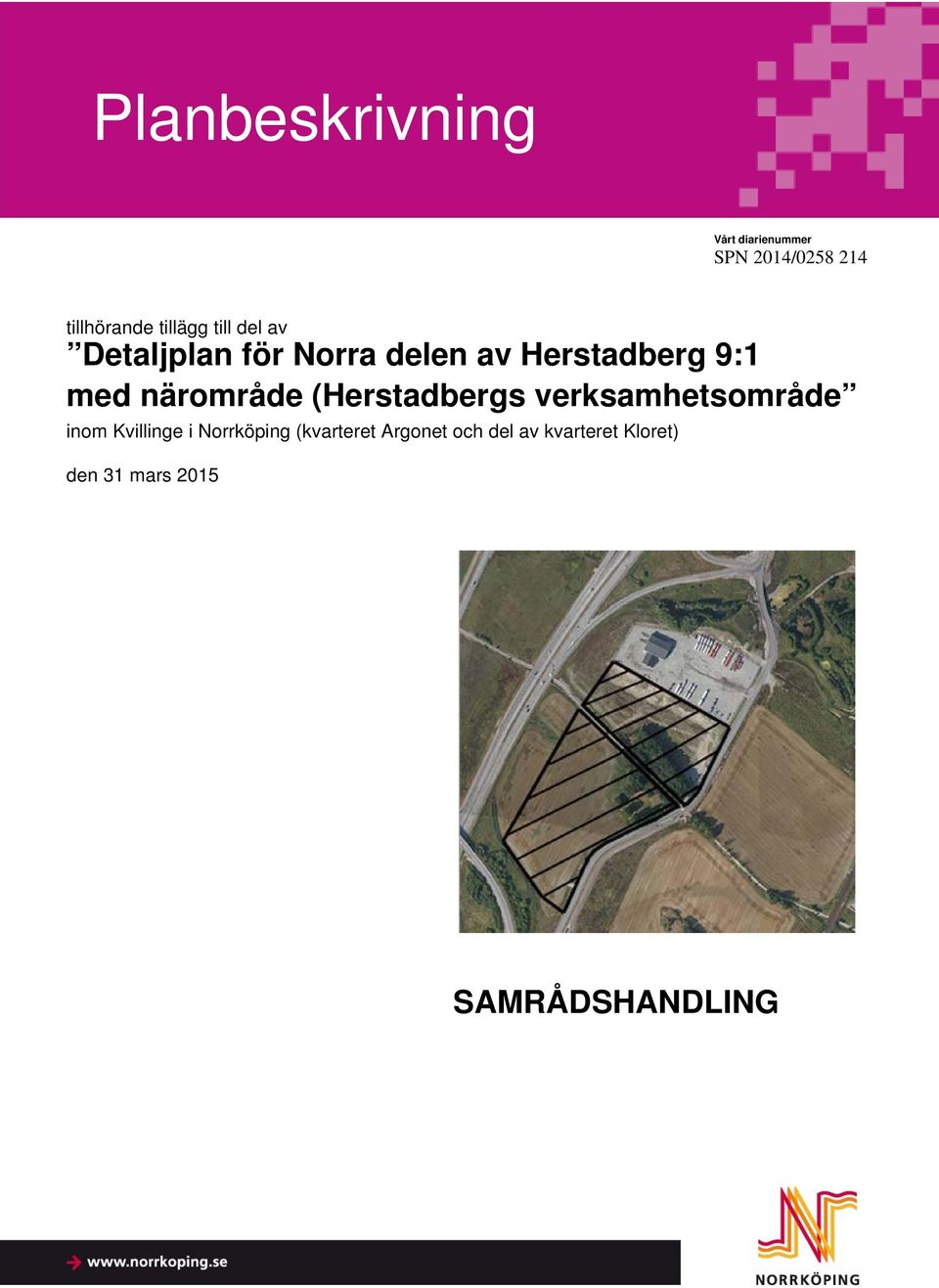 Planbeskrivning

Vårt diarienummer
SPN 2014/0258 214

tillhörande tillägg till del av
”Detaljplan för Norra delen av Herstadberg 9:1 med närområde (Herstadbergs verksamhetsområde”
inom Kvillinge i Norrköping (kvarteret Argonet och del av kvarteret Kloret)

den 31 mars 2015

SAMRÅDSHANDLING

www.norrkoping.se

NORRKÖPING